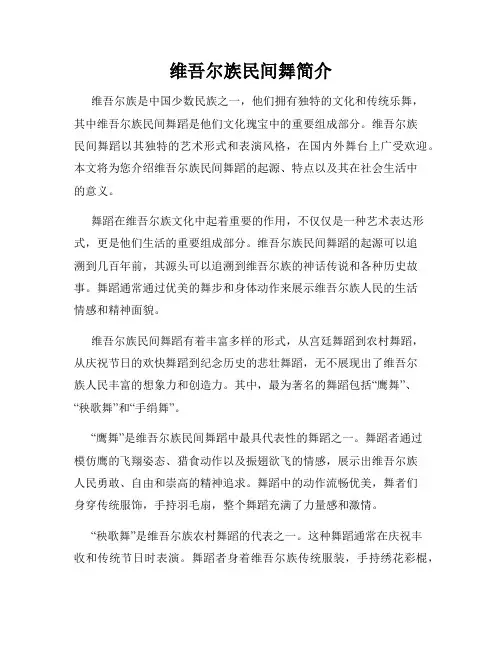 维吾尔族民间舞简介

维吾尔族是中国少数民族之一，他们拥有独特的文化和传统乐舞，其中维吾尔族民间舞蹈是他们文化瑰宝中的重要组成部分。维吾尔族民间舞蹈以其独特的艺术形式和表演风格，在国内外舞台上广受欢迎。本文将为您介绍维吾尔族民间舞蹈的起源、特点以及其在社会生活中的意义。

舞蹈在维吾尔族文化中起着重要的作用，不仅仅是一种艺术表达形式，更是他们生活的重要组成部分。维吾尔族民间舞蹈的起源可以追溯到几百年前，其源头可以追溯到维吾尔族的神话传说和各种历史故事。舞蹈通常通过优美的舞步和身体动作来展示维吾尔族人民的生活情感和精神面貌。

维吾尔族民间舞蹈有着丰富多样的形式，从宫廷舞蹈到农村舞蹈，从庆祝节日的欢快舞蹈到纪念历史的悲壮舞蹈，无不展现出了维吾尔族人民丰富的想象力和创造力。其中，最为著名的舞蹈包括“鹰舞”、“秧歌舞”和“手绢舞”。

“鹰舞”是维吾尔族民间舞蹈中最具代表性的舞蹈之一。舞蹈者通过模仿鹰的飞翔姿态、猎食动作以及振翅欲飞的情感，展示出维吾尔族人民勇敢、自由和崇高的精神追求。舞蹈中的动作流畅优美，舞者们身穿传统服饰，手持羽毛扇，整个舞蹈充满了力量感和激情。

“秧歌舞”是维吾尔族农村舞蹈的代表之一。这种舞蹈通常在庆祝丰收和传统节日时表演。舞蹈者身着维吾尔族传统服装，手持绣花彩棍，